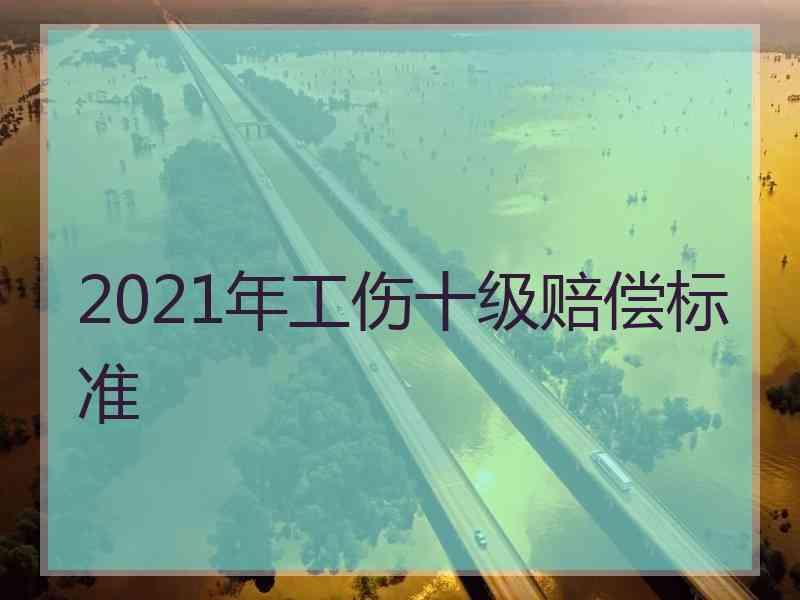 2021年工伤十级赔偿标准